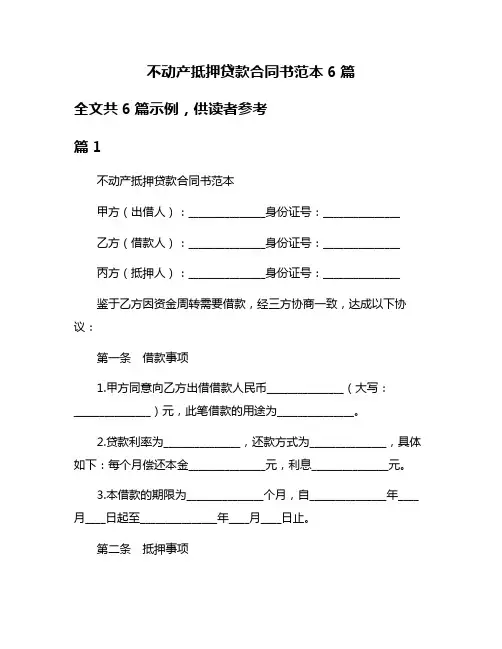 不动产抵押贷款合同书范本 6 篇

全文共 6 篇示例，供读者参考

篇 1

不动产抵押贷款合同书范本

甲方（出借人）：______________身份证号：______________

乙方（借款人）：______________身份证号：______________

丙方（抵押人）：______________身份证号：______________

鉴于乙方因资金周转需要借款，经三方协商一致，达成以下协议：

第一条 借款事项

1.甲方同意向乙方出借借款人民币______________（大写：______________）元，此笔借款的用途为______________。

2.贷款利率为______________，还款方式为______________，具体如下：每个月偿还本金______________元，利息______________元。

3.本借款的期限为______________个月，自______________年____月____日起至______________年____月____日止。

第二条 抵押事项